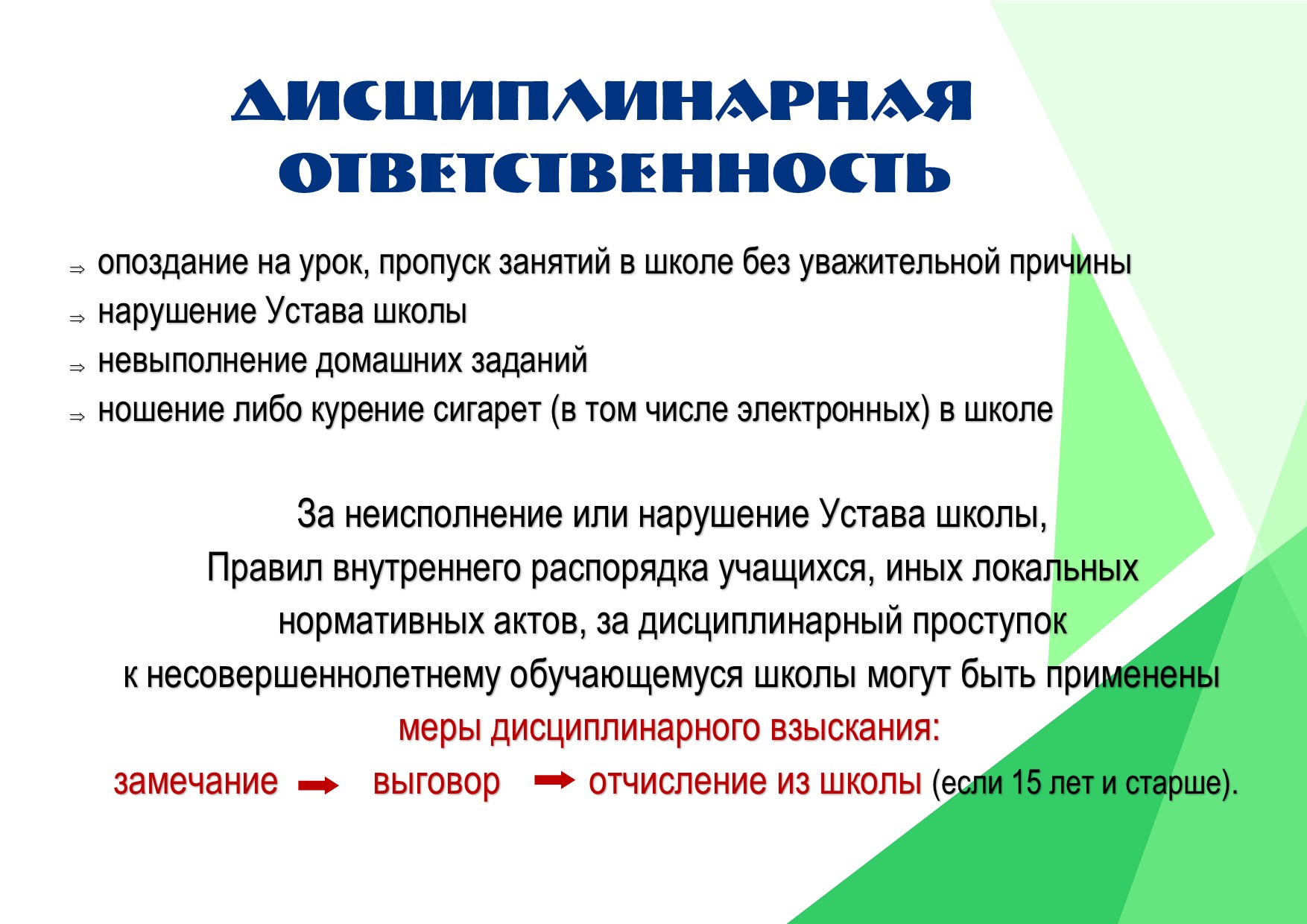 ДИСЦИПЛИНАРНАЯ ОТВЕТСТВЕННОСТЬ

⇒ опоздание на урок, пропуск занятий в школе без уважительной причины
⇒ нарушение Устава школы
⇒ невыполнение домашних заданий
⇒ ношение либо курение сигарет (в том числе электронных) в школе

За неисполнение или нарушение Устава школы, Правил внутреннего распорядка учащихся, иных локальных нормативных актов, за дисциплинарный проступок к несовершеннолетнему обучающемуся школы могут быть применены меры дисциплинарного взыскания:

замечание → выговор → отчисление из школы (если 15 лет и старше).